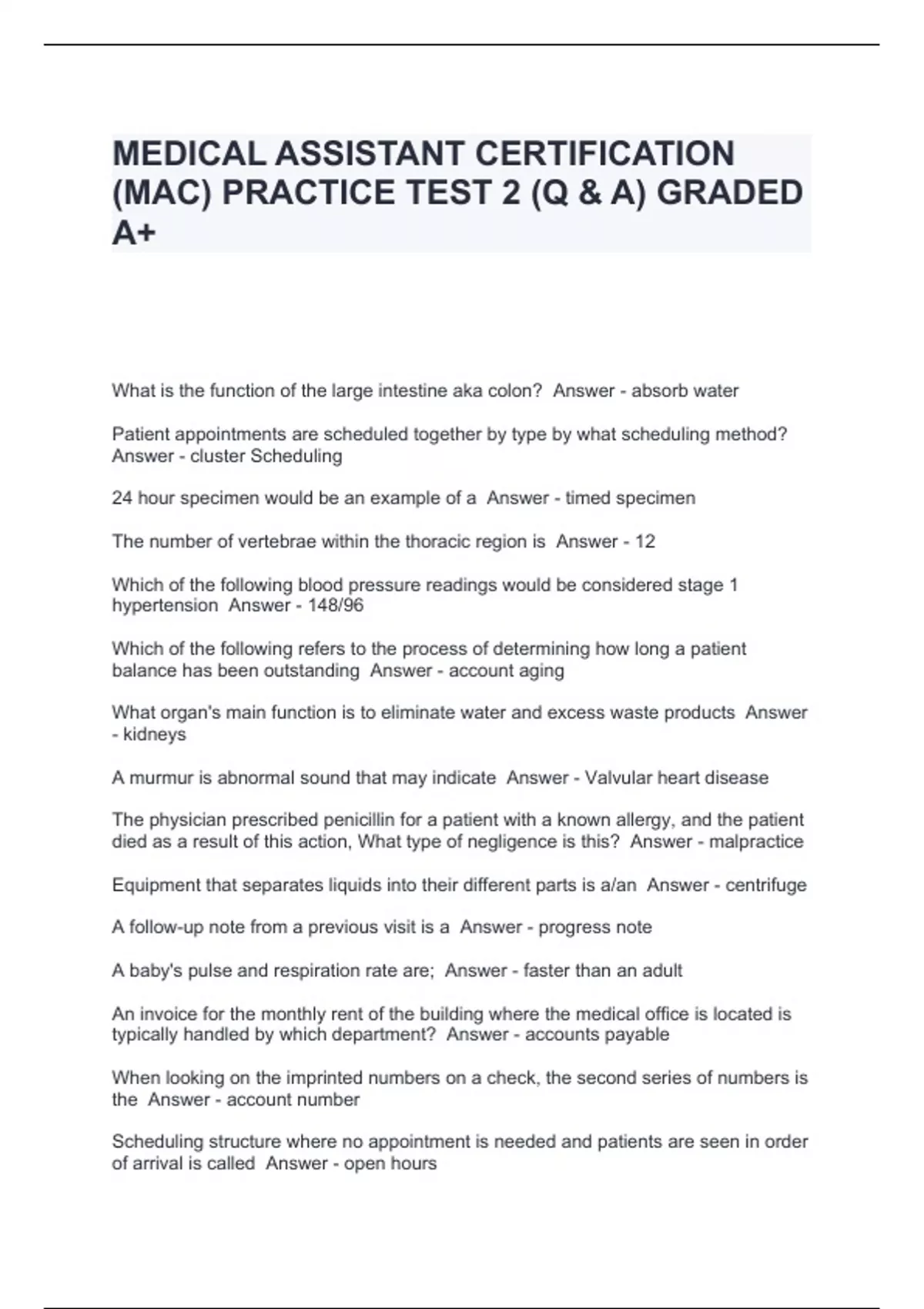 MEDICAL ASSISTANT CERTIFICATION (MAC) PRACTICE TEST 2 (Q & A) GRADED A+

What is the function of the large intestine aka colon?  Answer - absorb water

Patient appointments are scheduled together by type by what scheduling method?  Answer - cluster Scheduling

24 hour specimen would be an example of a  Answer - timed specimen

The number of vertebrae within the thoracic region is  Answer - 12

Which of the following blood pressure readings would be considered stage 1 hypertension  Answer - 148/96

Which of the following refers to the process of determining how long a patient balance has been outstanding  Answer - account aging

What organ's main function is to eliminate water and excess waste products  Answer - kidneys

A murmur is abnormal sound that may indicate  Answer - Valvular heart disease

The physician prescribed penicillin for a patient with a known allergy, and the patient died as a result of this action, What type of negligence is this?  Answer - malpractice

Equipment that separates liquids into their different parts is a/an  Answer - centrifuge

A follow-up note from a previous visit is a  Answer - progress note

A baby's pulse and respiration rate are;  Answer - faster than an adult

An invoice for the monthly rent of the building where the medical office is located is typically handled by which department?  Answer - accounts payable

When looking on the imprinted numbers on a check, the second series of numbers is the  Answer - account number

Scheduling structure where no appointment is needed and patients are seen in order of arrival is called  Answer - open hours